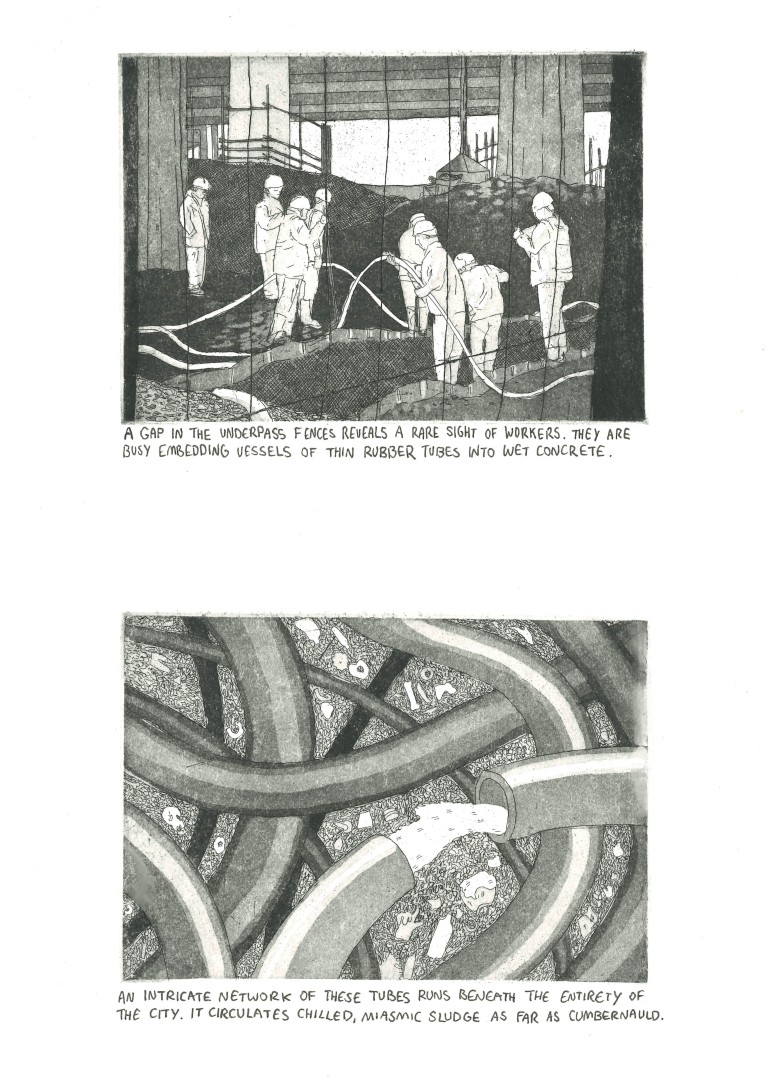 A GAP IN THE UNDERPASS FENCES REVEALS A RARE SIGHT OF WORKERS. THEY ARE BUSY EMBEDDING VESSELS OF THIN RUBBER TUBES INTO WET CONCRETE.

AN INTRICATE NETWORK OF THESE TUBES RUNS BENEATH THE ENTIRETY OF THE CITY. IT CIRCULATES CHILLED, MIASMIC SLUDGE AS FAR AS CUMBERNAULD.